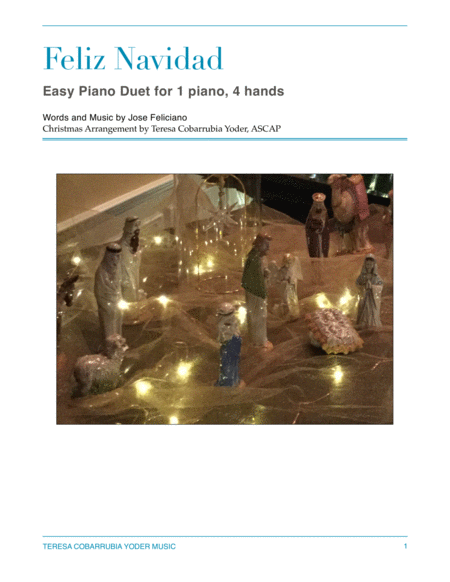 Feliz Navidad

Easy Piano Duet for 1 piano, 4 hands

Words and Music by Jose Feliciano
Christmas Arrangement by Teresa Cobarrubia Yoder, ASCAP

TERESA COBARRUBIA YODER MUSIC
1